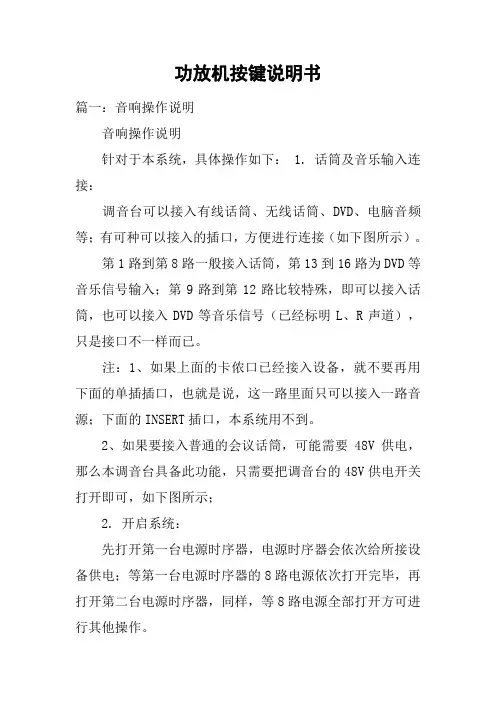 功放机按键说明书

篇一：音响操作说明

音响操作说明

针对于本系统，具体操作如下： 1. 话筒及音乐输入连接：

调音台可以接入有线话筒、无线话筒、DVD、电脑音频等；有可种可以接入的插口，方便进行连接（如下图所示）。

第1路到第8路一般接入话筒，第13到16路为DVD等音乐信号输入；第 9 路到第 12 路比较特殊，即可以接入话筒，也可以接入 DVD 等音乐信号（已经标明 L、R 声道），只是接口不一样而已。

注：1、如果上面的卡侬口已经接入设备，就不要再用下面的单插插口，也就是说，这一路里面只可以接入一路音源；下面的INSERT插口，本系统用不到。

2、如果要接入普通的会议话筒，可能需要 48V 供电，那么本调音台具备此功能，只需要把调音台的48V供电开关打开即可，如下图所示：

2. 开启系统：

先打开第一台电源时序器，电源时序器会依次给所接设备供电；等第一台电源时序器的8路电源依次打开完毕，再打开第二台电源时序器，同样，等8路电源全部打开方可进行其他操作。